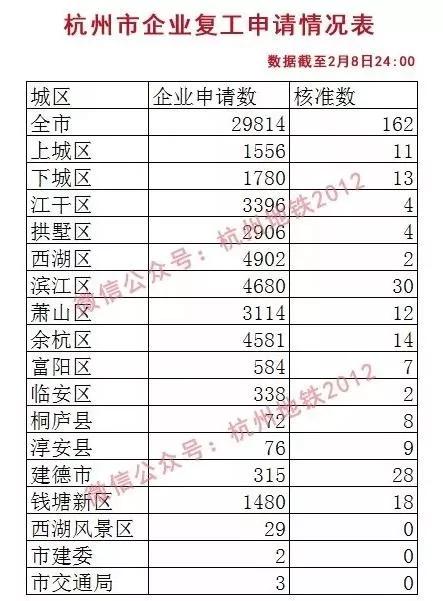 杭州市企业复工申请情况表

数据截至2月8日24:00

| 城区 | 企业申请数 | 核准数 |
|---|---|---|
| 全市 | 29814 | 162 |
| 上城区 | 1556 | 11 |
| 下城区 | 1780 | 13 |
| 江干区 | 3396 | 4 |
| 拱墅区 | 2906 | 4 |
| 西湖区 | 4902 | 2 |
| 滨江区 | 4680 | 30 |
| 萧山区 | 3114 | 12 |
| 余杭区 | 4581 | 14 |
| 富阳区 | 584 | 7 |
| 临安区 | 338 | 2 |
| 桐庐县 | 72 | 8 |
| 淳安县 | 76 | 9 |
| 建德市 | 315 | 28 |
| 钱塘新区 | 1480 | 18 |
| 西湖风景区 | 29 | 0 |
| 市建委 | 2 | 0 |
| 市交通局 | 3 | 0 |

微信公众号：杭州地铁2012